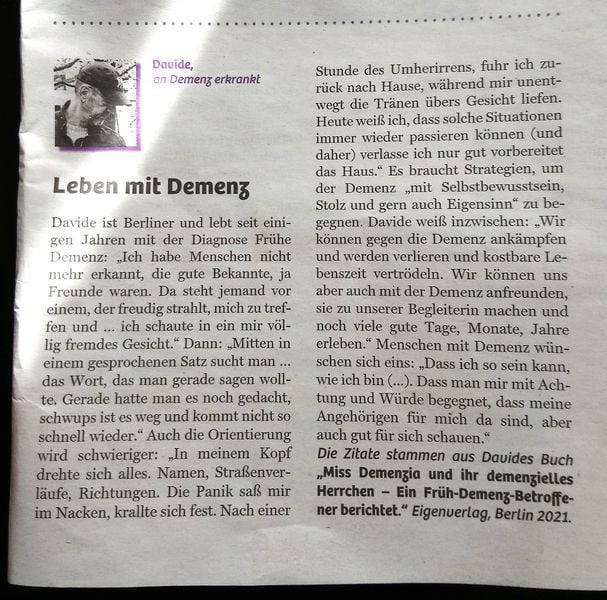 Davide,
an Demenz erkrankt

Leben mit Demenz

Davide ist Berliner und lebt seit einigen Jahren mit der Diagnose Frühe Demenz: „Ich habe Menschen nicht mehr erkannt, die gute Bekannte, ja Freunde waren. Da steht jemand vor einem, der freudig strahlt, mich zu treffen und ... ich schaute in ein mir völlig fremdes Gesicht.“ Dann: „Mitten in einem gesprochenen Satz sucht man ... das Wort, das man gerade sagen wollte. Gerade hatte man es noch gedacht, schwups ist es weg und kommt nicht so schnell wieder.“ Auch die Orientierung wird schwieriger: „In meinem Kopf drehte sich alles. Namen, Straßenverläufe, Richtungen. Die Panik saß mir im Nacken, krallte sich fest. Nach einer Stunde des Umherirrens, fuhr ich zurück nach Hause, während mir unentwegt die Tränen übers Gesicht liefen. Heute weiß ich, dass solche Situationen immer wieder passieren können (und daher) verlasse ich nur gut vorbereitet das Haus.“ Es braucht Strategien, um der Demenz „mit Selbstbewusstsein, Stolz und gern auch Eigensinn“ zu begegnen. Davide weiß inzwischen: „Wir können gegen die Demenz ankämpfen und werden verlieren und kostbare Lebenszeit vertrödeln. Wir können uns aber auch mit der Demenz anfreunden, sie zu unserer Begleiterin machen und noch viele gute Tage, Monate, Jahre erleben.“ Menschen mit Demenz wünschen sich eins: „Dass ich so sein kann, wie ich bin (...). Dass man mir mit Achtung und Würde begegnet, dass meine Angehörigen für mich da sind, aber auch gut für sich schauen.“

Die Zitate stammen aus Davides Buch „Miss Demenzia und ihr demenzielles Herrchen – Ein Früh-Demenz-Betroffener berichtet.“ Eigenverlag, Berlin 2021.